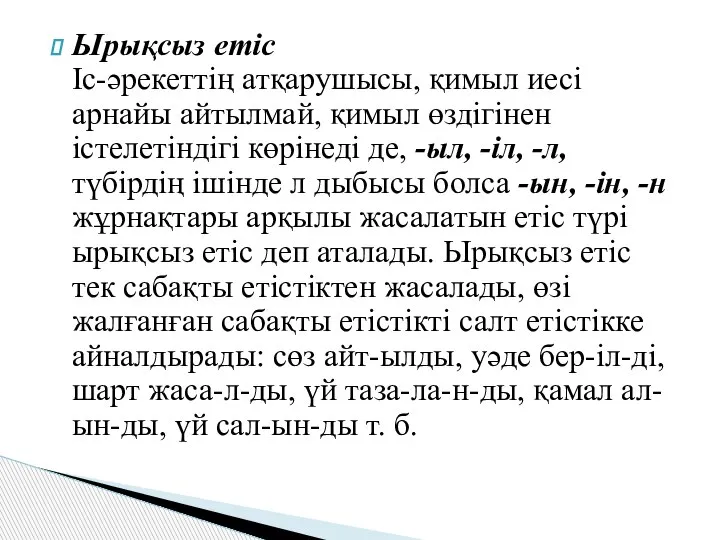 Ырықсыз етіс
Іс-әрекеттің атқарушысы, қимыл иесі арнайы айтылмай, қимыл өздігінен істелетіндігі көрінеді де, -ыл, -іл, -л, түбірдің ішінде л дыбысы болса -ын, -ін, -н жұрнақтары арқылы жасалатын етіс түрі ырықсыз етіс деп аталады. Ырықсыз етіс тек сабақты етістіктен жасалады, өзі жалғанған сабақты етістікті салт етістікке айналдырады: сөз айт-ылды, уәде бер-іл-ді, шарт жаса-л-ды, үй таза-ла-н-ды, қамал ал-ын-ды, үй сал-ын-ды т. б.